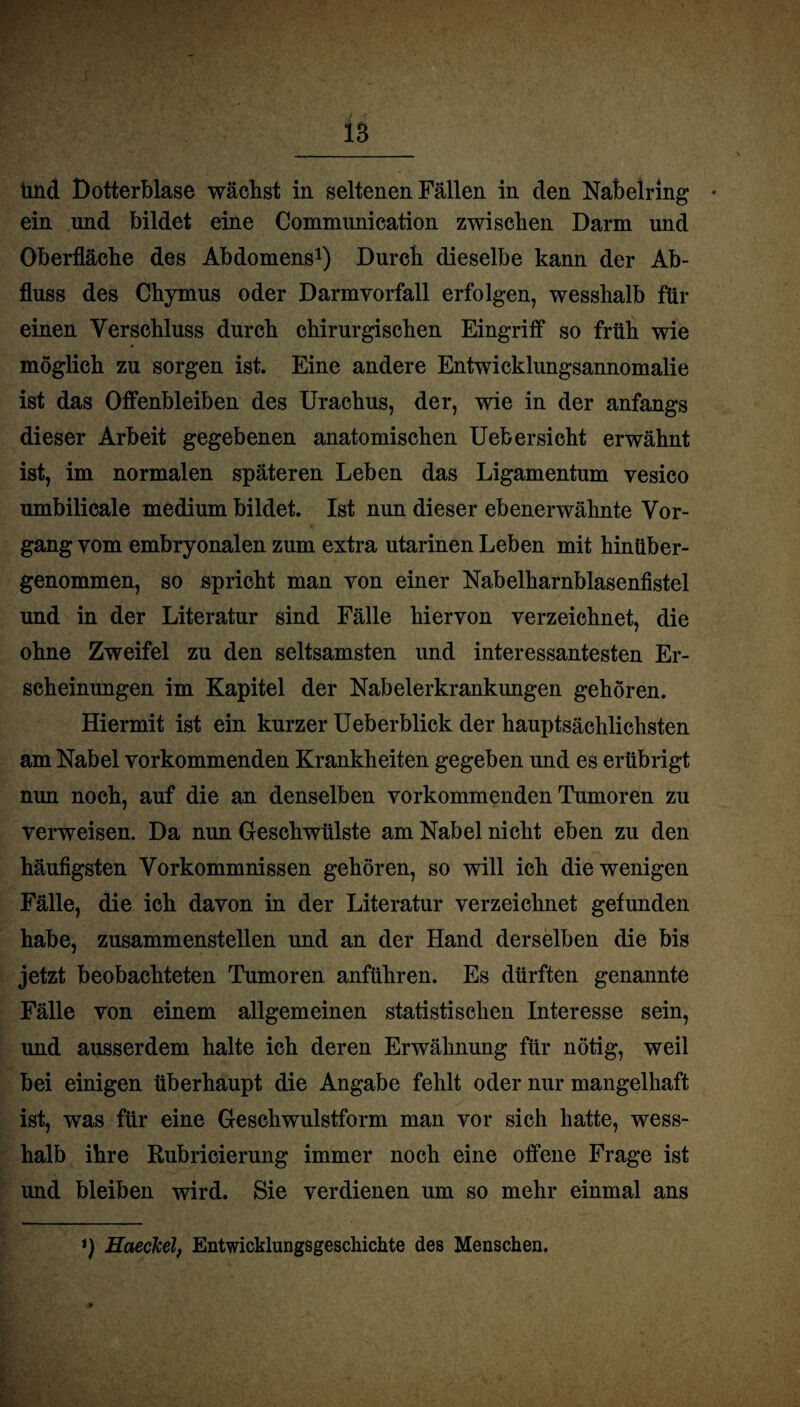 13

und Dotterblase wächst in seltenen Fällen in den Nabelring ein und bildet eine Communication zwischen Darm und Oberfläche des Abdomens¹) Durch dieselbe kann der Abfluss des Chymus oder Darmvorfall erfolgen, wesshalb für einen Verschluss durch chirurgischen Eingriff so früh wie möglich zu sorgen ist. Eine andere Entwicklungsannomalie ist das Offenbleiben des Urachus, der, wie in der anfangs dieser Arbeit gegebenen anatomischen Uebersicht erwähnt ist, im normalen späteren Leben das Ligamentum vesico umbilicale medium bildet. Ist nun dieser ebenerwähnte Vorgang vom embryonalen zum extra utarinen Leben mit hinübergenommen, so spricht man von einer Nabelharnblasenfistel und in der Literatur sind Fälle hiervon verzeichnet, die ohne Zweifel zu den seltsamsten und interessantesten Erscheinungen im Kapitel der Nabelerkrankungen gehören.

Hiermit ist ein kurzer Ueberblick der hauptsächlichsten am Nabel vorkommenden Krankheiten gegeben und es erübrigt nun noch, auf die an denselben vorkommenden Tumoren zu verweisen. Da nun Geschwülste am Nabel nicht eben zu den häufigsten Vorkommnissen gehören, so will ich die wenigen Fälle, die ich davon in der Literatur verzeichnet gefunden habe, zusammenstellen und an der Hand derselben die bis jetzt beobachteten Tumoren anführen. Es dürften genannte Fälle von einem allgemeinen statistischen Interesse sein, und ausserdem halte ich deren Erwähnung für nötig, weil bei einigen überhaupt die Angabe fehlt oder nur mangelhaft ist, was für eine Geschwulstform man vor sich hatte, wesshalb ihre Rubricierung immer noch eine offene Frage ist und bleiben wird. Sie verdienen um so mehr einmal ans

¹) Haeckel, Entwicklungsgeschichte des Menschen.